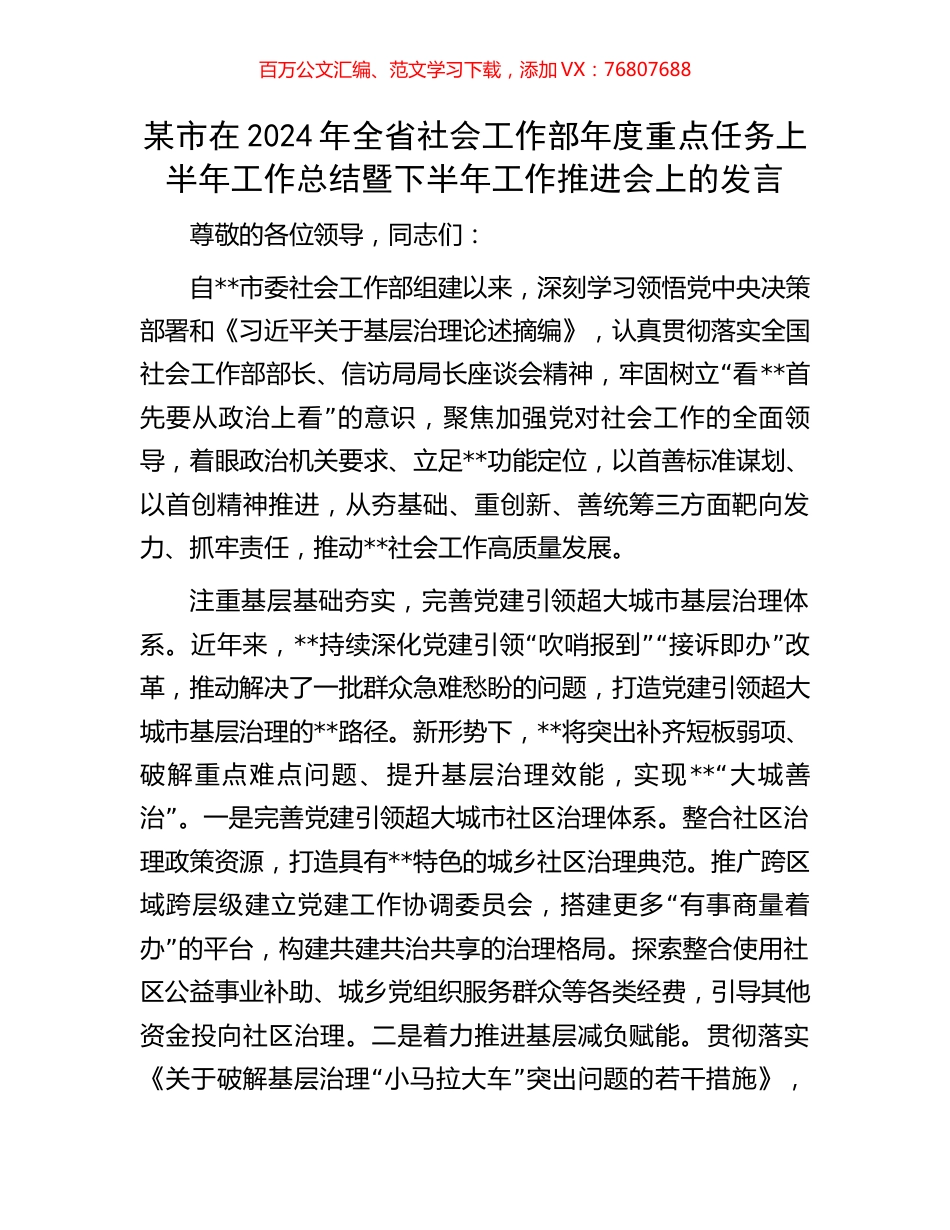 百万公文汇编、范文学习下载，添加 VX：76807688

某市在 2024 年全省社会工作部年度重点任务上半年工作总结暨下半年工作推进会上的发言

尊敬的各位领导，同志们：

自**市委社会工作部组建以来，深刻学习领悟党中央决策部署和《习近平关于基层治理论述摘编》，认真贯彻落实全国社会工作部部长、信访局局长座谈会精神，牢固树立“看**首先要从政治上看”的意识，聚焦加强党对社会工作的全面领导，着眼政治机关要求、立足**功能定位，以首善标准谋划、以首创精神推进，从夯基础、重创新、善统筹三方面靶向发力、抓牢责任，推动**社会工作高质量发展。

注重基层基础夯实，完善党建引领超大城市基层治理体系。近年来，**持续深化党建引领“吹哨报到”“接诉即办”改革，推动解决了一批群众急难愁盼的问题，打造党建引领超大城市基层治理的**路径。新形势下，**将突出补齐短板弱项、破解重点难点问题、提升基层治理效能，实现**“大城善治”。一是完善党建引领超大城市社区治理体系。整合社区治理政策资源，打造具有**特色的城乡社区治理典范。推广跨区域跨层级建立党建工作协调委员会，搭建更多“有事商量着办”的平台，构建共建共治共享的治理格局。探索整合使用社区公益事业补助、城乡党组织服务群众等各类经费，引导其他资金投向社区治理。二是着力推进基层减负赋能。贯彻落实《关于破解基层治理“小马拉大车”突出问题的若干措施》，